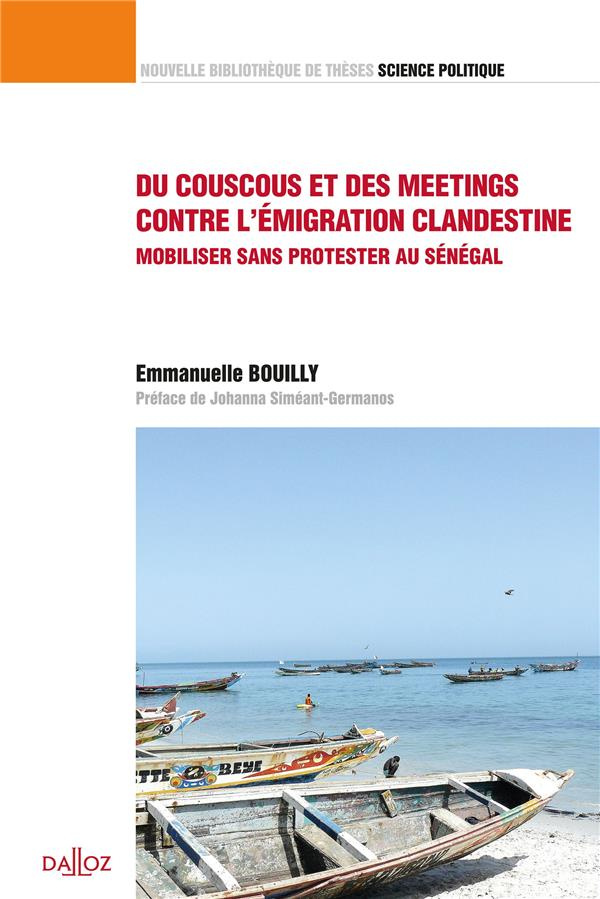 NOUVELLE BIBLIOTHÈQUE DE THÈSES SCIENCE POLITIQUE

DU COUSCOUS ET DES MEETINGS CONTRE L'ÉMIGRATION CLANDESTINE
MOBILISER SANS PROTESTER AU SÉNÉGAL

Emmanuelle BOUILLY
Préface de Johanna Siméant-Germanos

TTE BEYE

DALLOZ